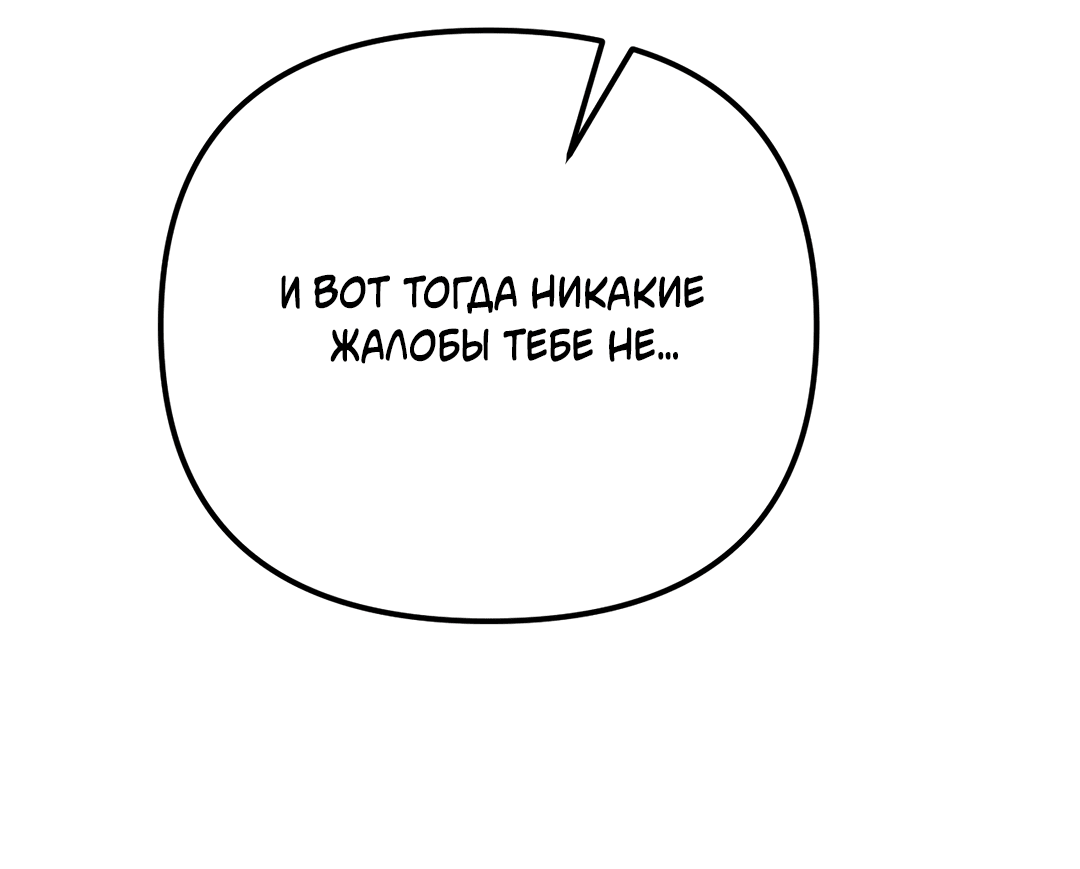 И ВОТ ТОГДА НИКАКИЕ ЖАЛОБЫ ТЕБЕ НЕ...